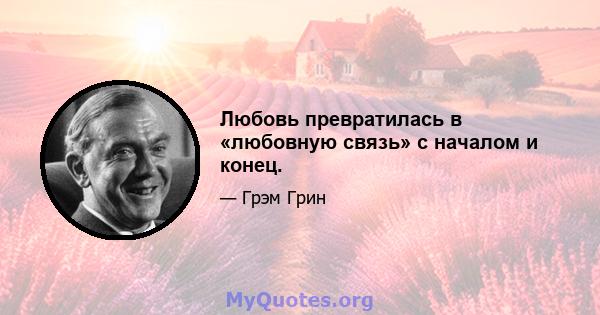 Любовь превратилась в «любовную связь» с началом и конец.

— Грэм Грин

MyQuotes.org